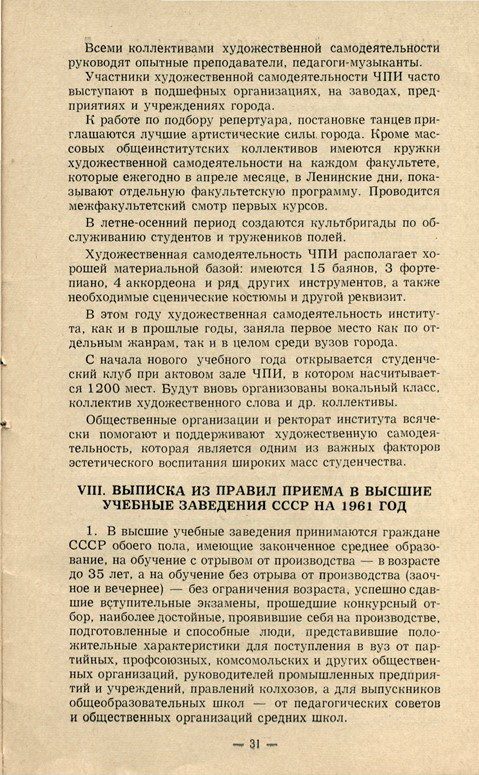 Всеми коллективами художественной самодеятельности руководят опытные преподаватели, педагоги-музыканты.

Участники художественной самодеятельности ЧПИ часто выступают в подшефных организациях, на заводах, предприятиях и учреждениях города.

К работе по подбору репертуара, постановке танцев приглашаются лучшие артистические силы города. Кроме массовых общеинститутских коллективов имеются кружки художественной самодеятельности на каждом факультете, которые ежегодно в апреле месяце, в Ленинские дни, показывают отдельную факультетскую программу. Проводится межфакультетский смотр первых курсов.

В летне-осенний период создаются культбригады по обслуживанию студентов и тружеников полей.

Художественная самодеятельность ЧПИ располагает хорошей материальной базой: имеются 15 баянов, 3 фортепиано, 4 аккордеона и ряд других инструментов, а также необходимые сценические костюмы и другой реквизит.

В этом году художественная самодеятельность института, как и в прошлые годы, заняла первое место как по отдельным жанрам, так и в целом среди вузов города.

С начала нового учебного года открывается студенческий клуб при актовом зале ЧПИ, в котором насчитывается 1200 мест. Будут вновь организованы вокальный класс, коллектив художественного слова и др. коллективы.

Общественные организации и ректорат института всячески помогают и поддерживают художественную самодеятельность, которая является одним из важных факторов эстетического воспитания широких масс студенчества.

VIII. ВЫПИСКА ИЗ ПРАВИЛ ПРИЕМА В ВЫСШИЕ УЧЕБНЫЕ ЗАВЕДЕНИЯ СССР НА 1961 ГОД

1. В высшие учебные заведения принимаются граждане СССР обоего пола, имеющие законченное среднее образование, на обучение с отрывом от производства — в возрасте до 35 лет, а на обучение без отрыва от производства (заочное и вечернее) — без ограничения возраста, успешно сдавшие вступительные экзамены, прошедшие конкурсный отбор, наиболее достойные, проявившие себя на производстве, подготовленные и способные люди, представившие положительные характеристики для поступления в вуз от партийных, профсоюзных, комсомольских и других общественных организаций, руководителей промышленных предприятий и учреждений, правлений колхозов, а для выпускников общеобразовательных школ — от педагогических советов и общественных организаций средних школ.

— 31 —